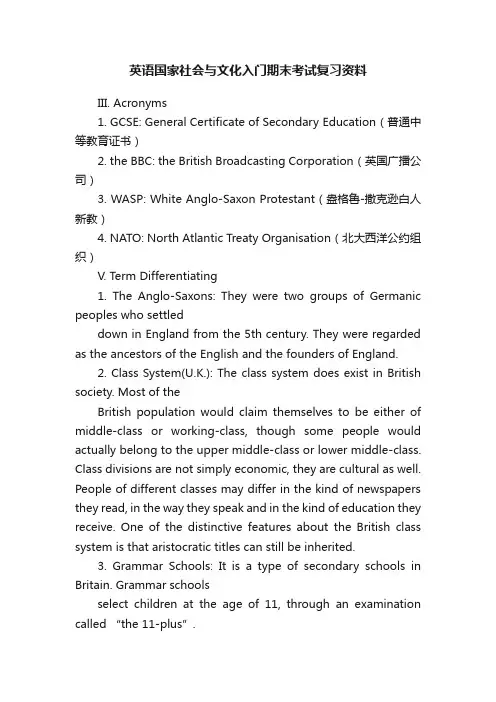 英语国家社会与文化入门期末考试复习资料

III. Acronyms

1. GCSE: General Certificate of Secondary Education（普通中等教育证书）

2. the BBC: the British Broadcasting Corporation（英国广播公司）

3. WASP: White Anglo-Saxon Protestant（盎格鲁-撒克逊白人新教）

4. NATO: North Atlantic Treaty Organisation（北大西洋公约组织）

V. Term Differentiating

1. The Anglo-Saxons: They were two groups of Germanic peoples who settled

down in England from the 5th century. They were regarded as the ancestors of the English and the founders of England.

2. Class System(U.K.): The class system does exist in British society. Most of the

British population would claim themselves to be either of middle-class or working-class, though some people would actually belong to the upper middle-class or lower middle-class. Class divisions are not simply economic, they are cultural as well. People of different classes may differ in the kind of newspapers they read, in the way they speak and in the kind of education they receive. One of the distinctive features about the British class system is that aristocratic titles can still be inherited.

3. Grammar Schools: It is a type of secondary schools in Britain. Grammar schools

select children at the age of 11, through an examination called "the 11-plus".